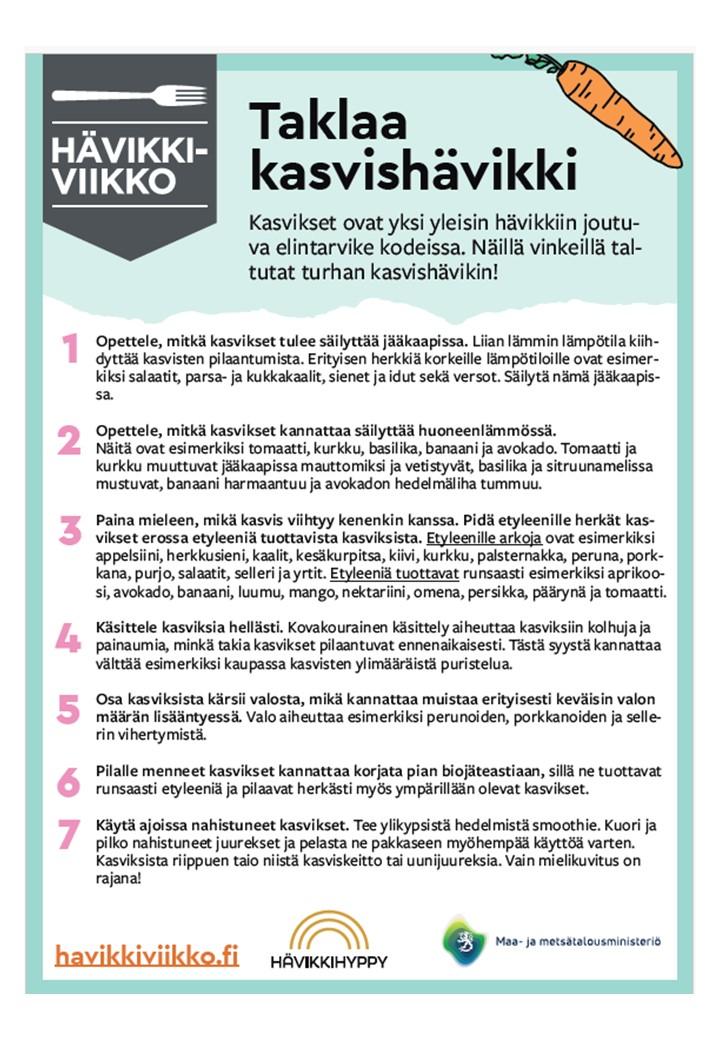 HÄVIKKI-VIIKKO

Taklaa kasvishävikki

Kasvikset ovat yksi yleisin hävikkiin joutuva elintarvike kodeissa. Näillä vinkeillä taltutat turhan kasvishävikin!

1 Opettele, mitkä kasvikset tulee säilyttää jääkaapissa. Liian lämmin lämpötila kiihdyttää kasvisten pilaantumista. Erityisen herkkiä korkeille lämpötiloille ovat esimerkiksi salaatit, parsa- ja kukkakaalit, sienet ja idut sekä versot. Säilytä nämä jääkaapissa.

2 Opettele, mitkä kasvikset kannattaa säilyttää huoneenlämmössä. Näitä ovat esimerkiksi tomaatti, kurkku, basilika, banaani ja avokado. Tomaatti ja kurkku muuttuvat jääkaapissa mauttomiksi ja vetistyvät, basilika ja sitruunamelissa mustuvat, banaani harmaantuu ja avokadon hedelmäliha tummuu.

3 Paina mieleen, mikä kasvis viihtyy kenenkin kanssa. Pidä etyleenille herkät kasvikset erossa etyleeniä tuottavista kasviksista. Etyleenille arkoja ovat esimerkiksi appelsiini, herkkusieni, kaalit, kesäkurpitsa, kiivi, kurkku, palsternakka, peruna, porkkana, purjo, salaatit, selleri ja yrtit. Etyleeniä tuottavat runsaasti esimerkiksi aprikoosi, avokado, banaani, luumu, mango, nektariini, omena, persikka, päärynä ja tomaatti.

4 Käsittele kasviksia hellästi. Kovakourainen käsittely aiheuttaa kasviksiin kolhuja ja painaumia, minkä takia kasvikset pilaantuvat ennenaikaisesti. Tästä syystä kannattaa välttää esimerkiksi kaupassa kasvisten ylimääräistä puristelua.

5 Osa kasviksista kärsii valosta, mikä kannattaa muistaa erityisesti keväisin valon määrän lisääntyessä. Valo aiheuttaa esimerkiksi perunoiden, porkkanoiden ja sellerin vihertymistä.

6 Pilalle menneet kasvikset kannattaa korjata pian biojäteastiaan, sillä ne tuottavat runsaasti etyleeniä ja pilaavat herkästi myös ympärillään olevat kasvikset.

7 Käytä ajoissa nahistuneet kasvikset. Tee ylikypsistä hedelmistä smoothie. Kuori ja pilko nahistuneet juurekset ja pelasta ne pakkaseen myöhempää käyttöä varten. Kasviksista riippuen taio niistä kasviskeitto tai uunijuureksia. Vain mielikuvitus on rajana!

havikkiviikko.fi

HÄVIKKIHYPPY

Maa- ja metsätalousministeriö